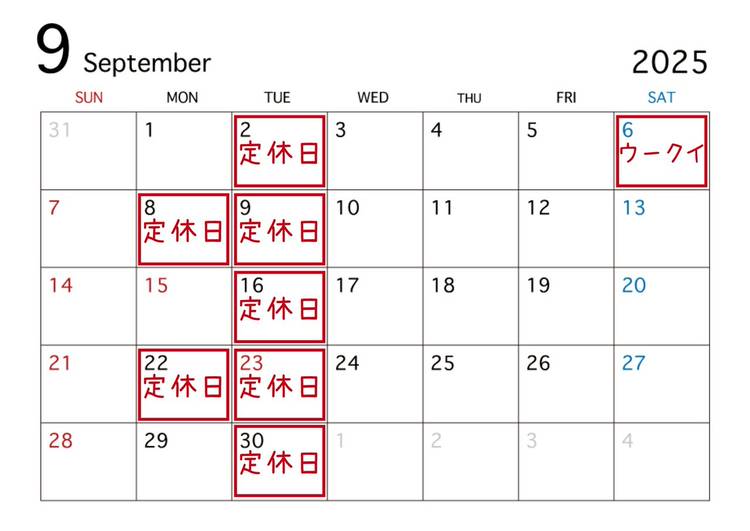 9 September

2025

| SUN | MON | TUE | WED | THU | FRI | SAT |
|---|---|---|---|---|---|---|
| 31 | 1 | 2 定休日 | 3 | 4 | 5 | 6 ウークイ |
| 7 | 8 定休日 | 9 定休日 | 10 | 11 | 12 | 13 |
| 14 | 15 | 16 定休日 | 17 | 18 | 19 | 20 |
| 21 | 22 定休日 | 23 定休日 | 24 | 25 | 26 | 27 |
| 28 | 29 | 30 定休日 | 1 | 2 | 3 | 4 |